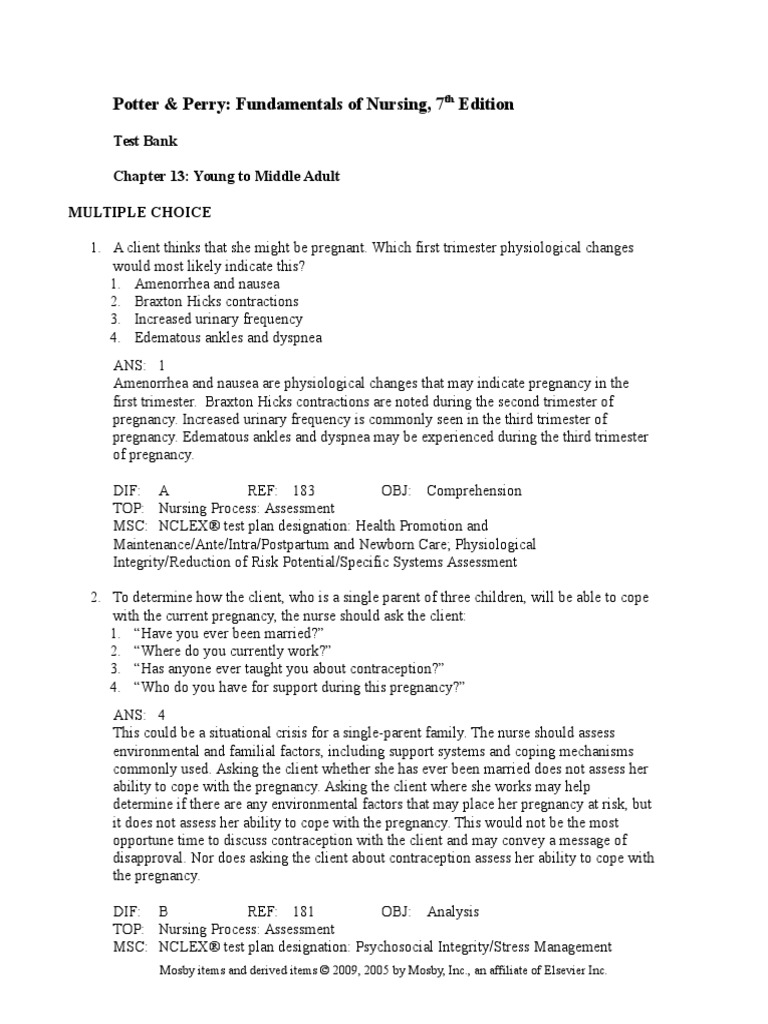 Potter & Perry: Fundamentals of Nursing, 7$^{th}$ Edition

Test Bank

Chapter 13: Young to Middle Adult

MULTIPLE CHOICE

1. A client thinks that she might be pregnant. Which first trimester physiological changes would most likely indicate this?
1. Amenorrhea and nausea
2. Braxton Hicks contractions
3. Increased urinary frequency
4. Edematous ankles and dyspnea

ANS: 1
Amenorrhea and nausea are physiological changes that may indicate pregnancy in the first trimester. Braxton Hicks contractions are noted during the second trimester of pregnancy. Increased urinary frequency is commonly seen in the third trimester of pregnancy. Edematous ankles and dyspnea may be experienced during the third trimester of pregnancy.

DIF: A REF: 183 OBJ: Comprehension
TOP: Nursing Process: Assessment
MSC: NCLEX® test plan designation: Health Promotion and Maintenance/Ante/Intra/Postpartum and Newborn Care; Physiological Integrity/Reduction of Risk Potential/Specific Systems Assessment

2. To determine how the client, who is a single parent of three children, will be able to cope with the current pregnancy, the nurse should ask the client:
1. “Have you ever been married?”
2. “Where do you currently work?”
3. “Has anyone ever taught you about contraception?”
4. “Who do you have for support during this pregnancy?”

ANS: 4
This could be a situational crisis for a single-parent family. The nurse should assess environmental and familial factors, including support systems and coping mechanisms commonly used. Asking the client whether she has ever been married does not assess her ability to cope with the pregnancy. Asking the client where she works may help determine if there are any environmental factors that may place her pregnancy at risk, but it does not assess her ability to cope with the pregnancy. This would not be the most opportune time to discuss contraception with the client and may convey a message of disapproval. Nor does asking the client about contraception assess her ability to cope with the pregnancy.

DIF: B REF: 181 OBJ: Analysis
TOP: Nursing Process: Assessment
MSC: NCLEX® test plan designation: Psychosocial Integrity/Stress Management

Mosby items and derived items © 2009, 2005 by Mosby, Inc., an affiliate of Elsevier Inc.